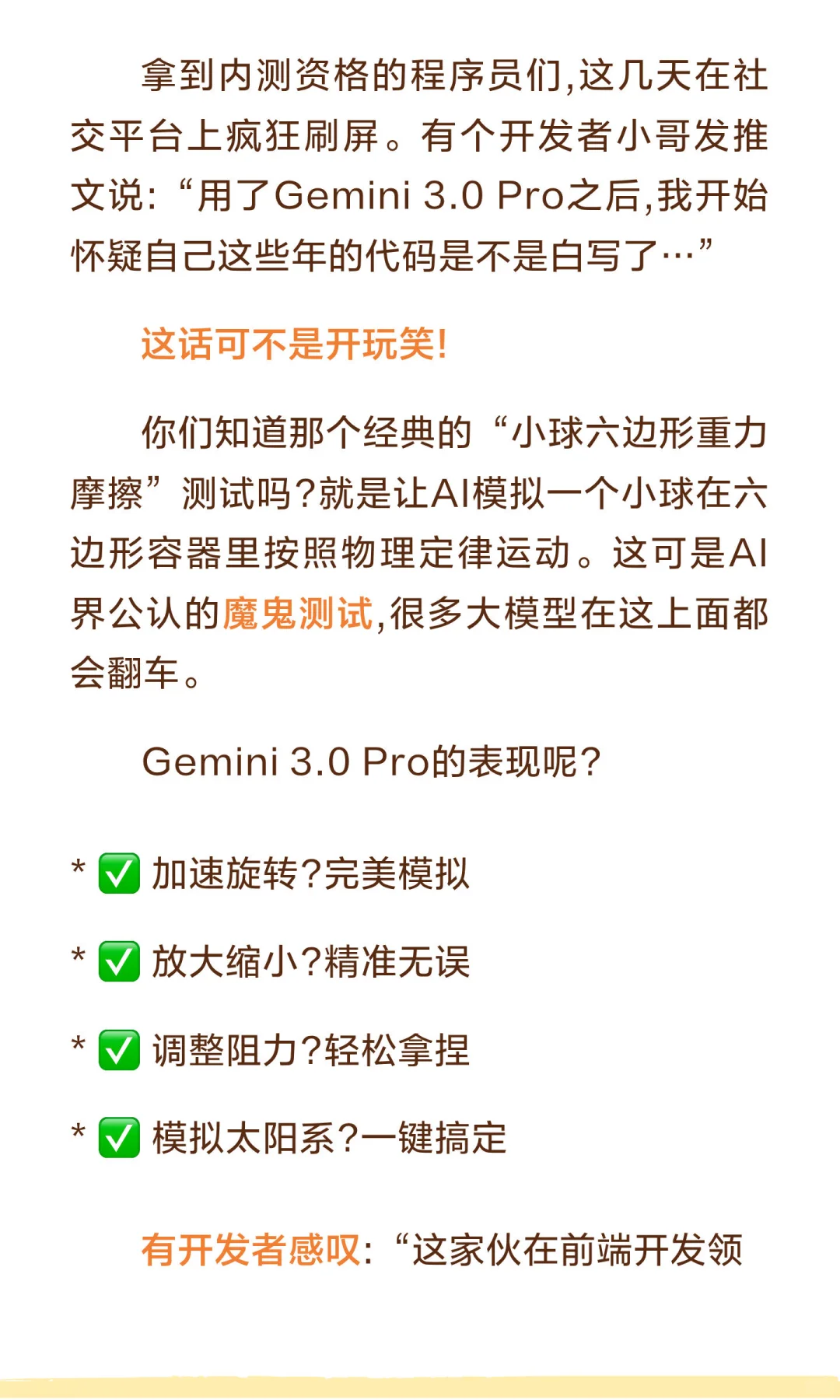 拿到内测资格的程序员们,这几天在社交平台上疯狂刷屏。有个开发者小哥发推文说:“用了Gemini 3.0 Pro之后,我开始怀疑自己这些年的代码是不是白写了…”

这话可不是开玩笑!

你们知道那个经典的“小球六边形重力摩擦”测试吗?就是让AI模拟一个小球在六边形容器里按照物理定律运动。这可是AI界公认的魔鬼测试,很多大模型在这上面都会翻车。

Gemini 3.0 Pro的表现呢?

* ✅ 加速旋转?完美模拟

* ✅ 放大缩小?精准无误

* ✅ 调整阻力?轻松拿捏

* ✅ 模拟太阳系?一键搞定

有开发者感叹:“这家伙在前端开发领